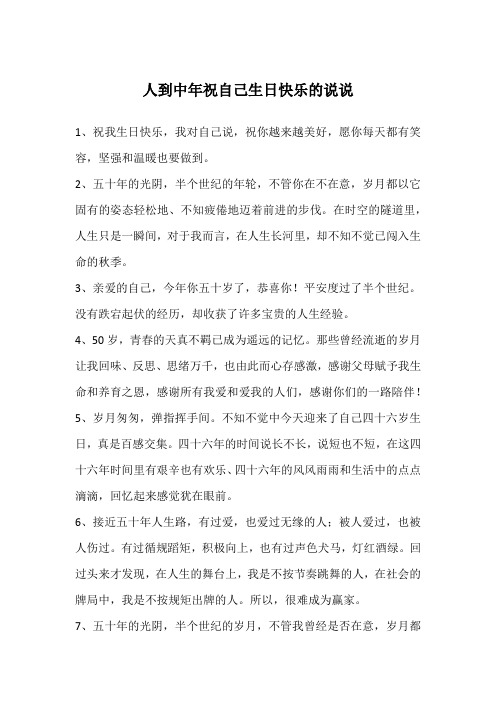 人到中年祝自己生日快乐的说说

1、祝我生日快乐，我对自己说，祝你越来越美好，愿你每天都有笑容，坚强和温暖也要做到。

2、五十年的光阴，半个世纪的年轮，不管你在不在意，岁月都以它固有的姿态轻松地、不知疲倦地迈着前进的步伐。在时空的隧道里，人生只是一瞬间，对于我而言，在人生长河里，却不知不觉已闯入生命的秋季。

3、亲爱的自己，今年你五十岁了，恭喜你！平安度过了半个世纪。没有跌宕起伏的经历，却收获了许多宝贵的人生经验。

4、50岁，青春的天真不羁已成为遥远的记忆。那些曾经流逝的岁月让我回味、反思、思绪万千，也由此而心存感激，感谢父母赋予我生命和养育之恩，感谢所有我爱和爱我的人们，感谢你们的一路陪伴！

5、岁月匆匆，弹指挥手间。不知不觉中今天迎来了自己四十六岁生日，真是百感交集。四十六年的时间说长不长，说短也不短，在这四十六年时间里有艰辛也有欢乐、四十六年的风风雨雨和生活中的点点滴滴，回忆起来感觉犹在眼前。

6、接近五十年人生路，有过爱，也爱过无缘的人；被人爱过，也被人伤过。有过循规蹈矩，积极向上，也有过声色犬马，灯红酒绿。回过头来才发现，在人生的舞台上，我是不按节奏跳舞的人，在社会的牌局中，我是不按规矩出牌的人。所以，很难成为赢家。

7、五十年的光阴，半个世纪的岁月，不管我曾经是否在意，岁月都